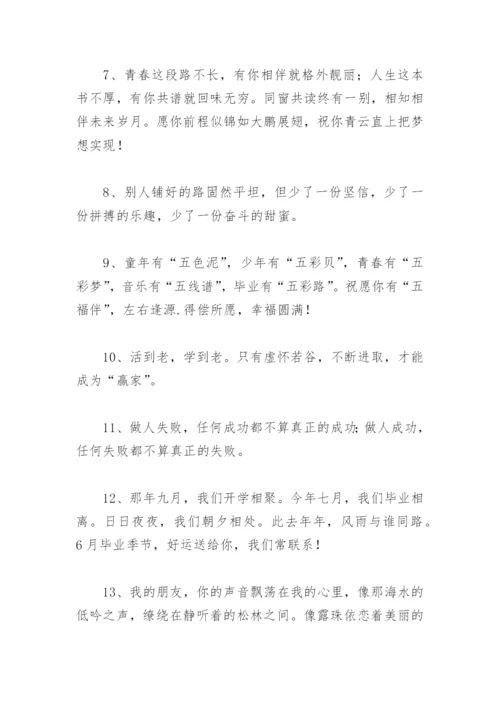 7、青春这段路不长，有你相伴就格外靓丽；人生这本书不厚，有你共谱就回味无穷。同窗共读终有一别，相知相伴未来岁月。愿你前程似锦如大鹏展翅，祝你青云直上把梦想实现！

8、别人铺好的路固然平坦，但少了一份坚信，少了一份拼搏的乐趣，少了一份奋斗的甜蜜。

9、童年有“五色泥”，少年有“五彩贝”，青春有“五彩梦”，音乐有“五线谱”，毕业有“五彩路”。祝愿你有“五福伴”，左右逢源.得偿所愿，幸福圆满！

10、活到老，学到老。只有虚怀若谷，不断进取，才能成为“赢家”。

11、做人失败，任何成功都不算真正的成功;做人成功，任何失败都不算真正的失败。

12、那年九月，我们开学相聚。今年七月，我们毕业相离。日日夜夜，我们朝夕相处。此去年年，风雨与谁同路。6月毕业季节，好运送给你，我们常联系！

13、我的朋友，你的声音飘荡在我的心里，像那海水的低吟之声，缭绕在静听着的松林之间。像露珠依恋着美丽的